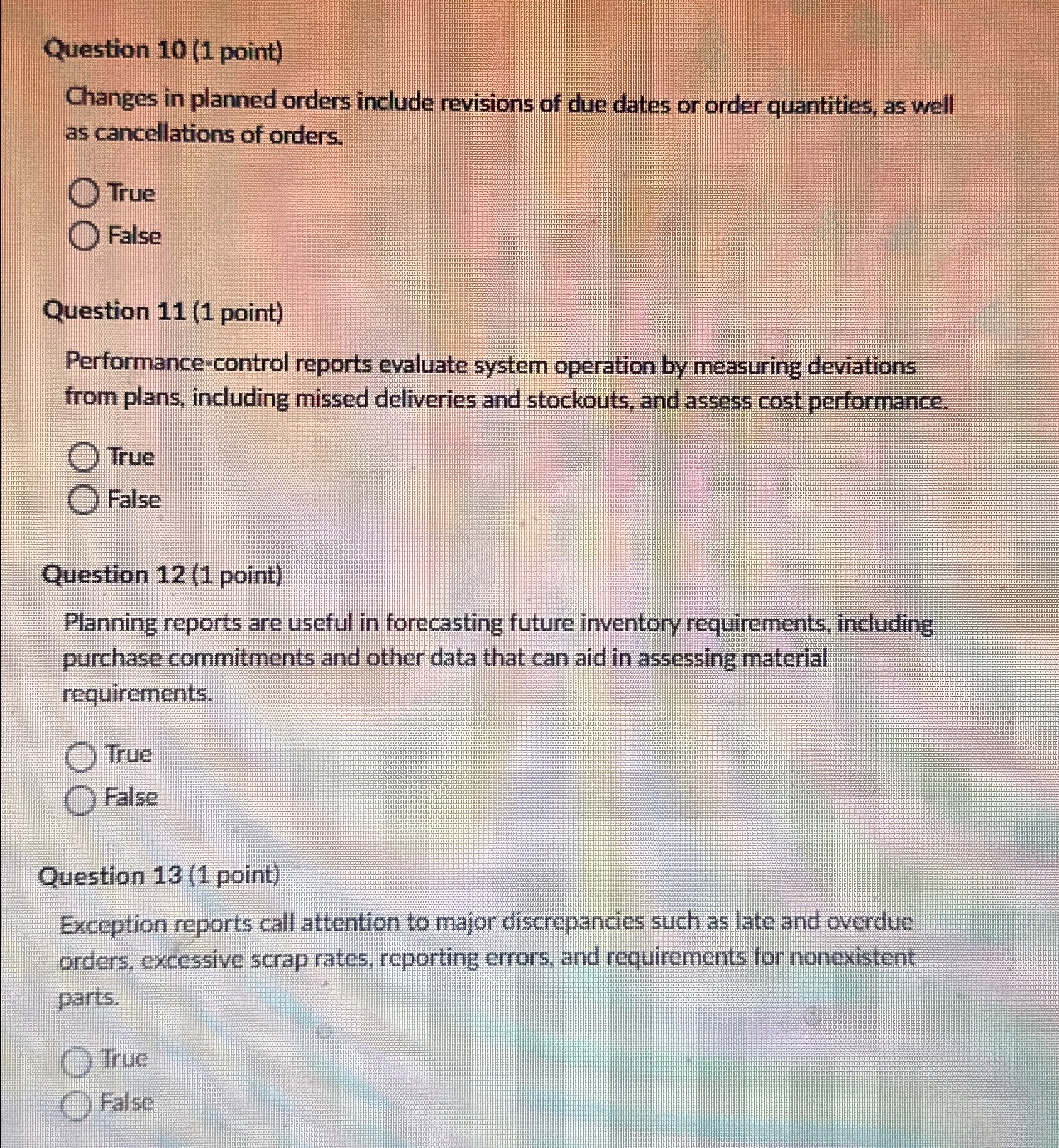 Question 10 (1 point)

Changes in planned orders include revisions of due dates or order quantities, as well as cancellations of orders.

True

False

Question 11 (1 point)

Performance-control reports evaluate system operation by measuring deviations from plans, including missed deliveries and stockouts, and assess cost performance.

True

False

Question 12 (1 point)

Planning reports are useful in forecasting future inventory requirements, including purchase commitments and other data that can aid in assessing material requirements.

True

False

Question 13 (1 point)

Exception reports call attention to major discrepancies such as late and overdue orders, excessive scrap rates, reporting errors, and requirements for nonexistent parts.

True

False